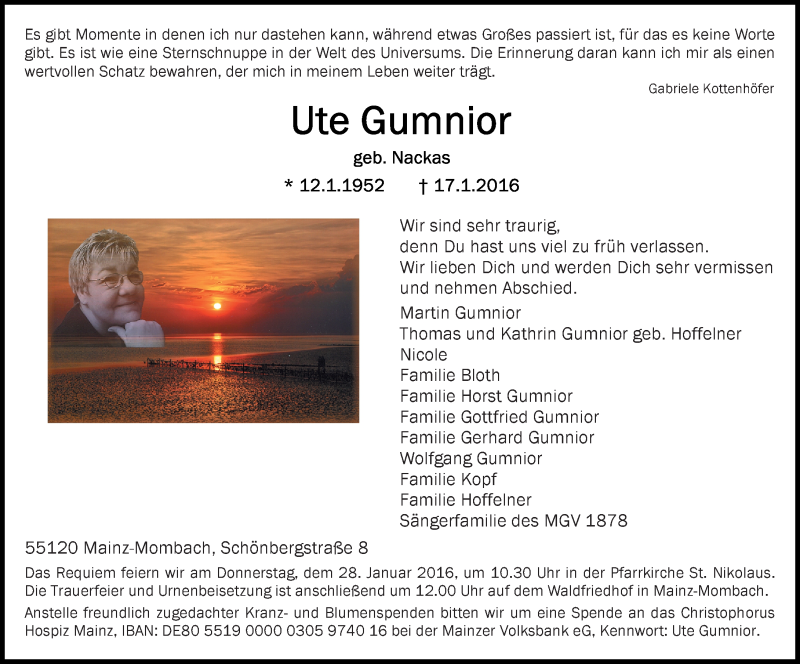 Es gibt Momente in denen ich nur dastehen kann, während etwas Großes passiert ist, für das es keine Worte gibt. Es ist wie eine Sternschnuppe in der Welt des Universums. Die Erinnerung daran kann ich mir als einen wertvollen Schatz bewahren, der mich in meinem Leben weiter trägt.

Gabriele Kottenhöfer

Ute Gumnior

geb. Nackas

* 12.1.1952 † 17.1.2016

Wir sind sehr traurig,
denn Du hast uns viel zu früh verlassen.
Wir lieben Dich und werden Dich sehr vermissen und nehmen Abschied.

Martin Gumnior
Thomas und Kathrin Gumnior geb. Hoffelner
Nicole
Familie Bloth
Familie Horst Gumnior
Familie Gottfried Gumnior
Familie Gerhard Gumnior
Wolfgang Gumnior
Familie Kopf
Familie Hoffelner
Sängerfamilie des MGV 1878

55120 Mainz-Mombach, Schönbergstraße 8

Das Requiem feiern wir am Donnerstag, dem 28. Januar 2016, um 10.30 Uhr in der Pfarrkirche St. Nikolaus. Die Trauerfeier und Urnenbeisetzung ist anschließend um 12.00 Uhr auf dem Waldfriedhof in Mainz-Mombach.

Anstelle freundlich zugedachter Kranz- und Blumenspenden bitten wir um eine Spende an das Christophorus Hospiz Mainz, IBAN: DE80 5519 0000 0305 9740 16 bei der Mainzer Volksbank eG, Kennwort: Ute Gumnior.